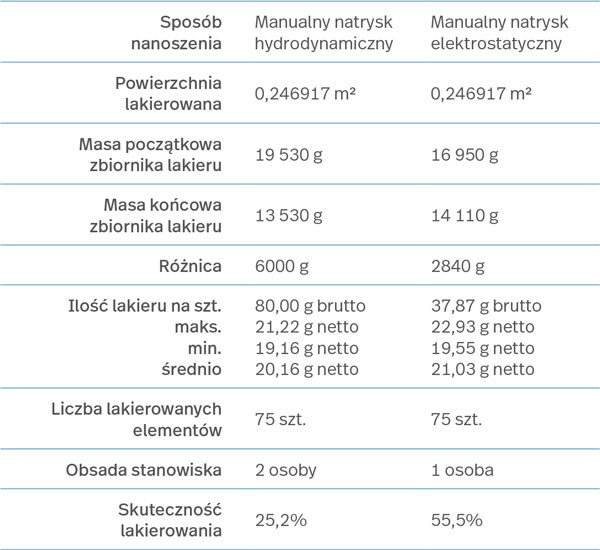 | Sposób nanoszenia | Manualny natrysk hydrodynamiczny | Manualny natrysk elektrostatyczny |
|---|---|---|
| Powierzchnia lakierowana | 0,246917 m² | 0,246917 m² |
| Masa początkowa zbiornika lakieru | 19 530 g | 16 950 g |
| Masa końcowa zbiornika lakieru | 13 530 g | 14 110 g |
| Różnica | 6000 g | 2840 g |
| Ilość lakieru na szt. maks. min. średnio | 80,00 g brutto 21,22 g netto 19,16 g netto 20,16 g netto | 37,87 g brutto 22,93 g netto 19,55 g netto 21,03 g netto |
| Liczba lakierowanych elementów | 75 szt. | 75 szt. |
| Obsada stanowiska | 2 osoby | 1 osoba |
| Skuteczność lakierowania | 25,2% | 55,5% |